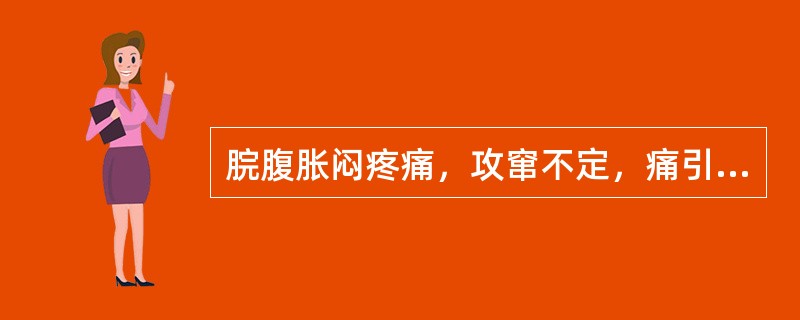 脘腹胀闷疼痛，攻窜不定，痛引...